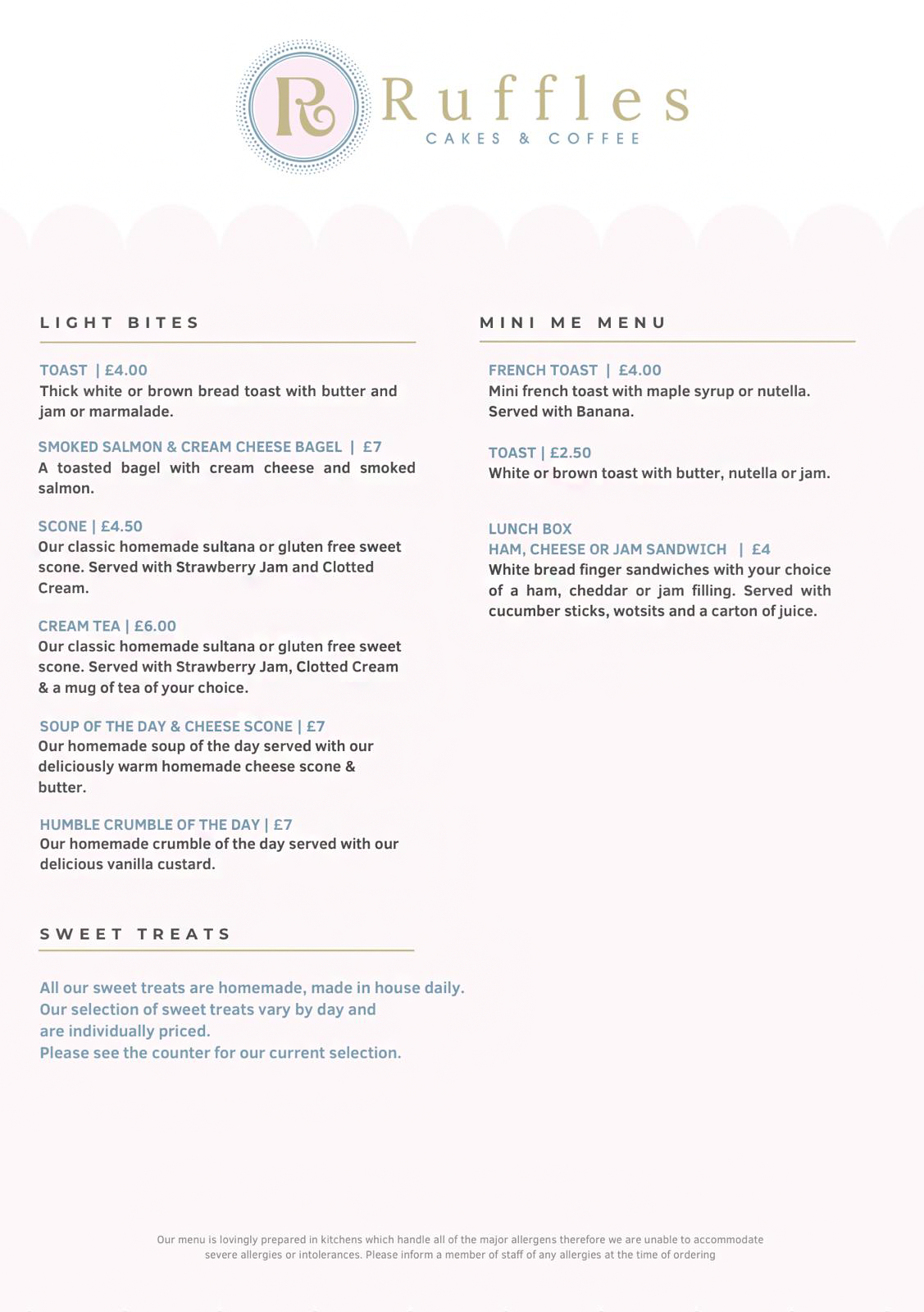 R Ruffles
CAKES & COFFEE

LIGHT BITES

TOAST | £4.00
Thick white or brown bread toast with butter and jam or marmalade.

SMOKED SALMON & CREAM CHEESE BAGEL | £7
A toasted bagel with cream cheese and smoked salmon.

SCONE | £4.50
Our classic homemade sultana or gluten free sweet scone. Served with Strawberry Jam and Clotted Cream.

CREAM TEA | £6.00
Our classic homemade sultana or gluten free sweet scone. Served with Strawberry Jam, Clotted Cream & a mug of tea of your choice.

SOUP OF THE DAY & CHEESE SCONE | £7
Our homemade soup of the day served with our deliciously warm homemade cheese scone & butter.

HUMBLE CRUMBLE OF THE DAY | £7
Our homemade crumble of the day served with our delicious vanilla custard.

SWEET TREATS

All our sweet treats are homemade, made in house daily.
Our selection of sweet treats vary by day and are individually priced.
Please see the counter for our current selection.

MINI ME MENU

FRENCH TOAST | £4.00
Mini french toast with maple syrup or nutella. Served with Banana.

TOAST | £2.50
White or brown toast with butter, nutella or jam.

LUNCH BOX
HAM, CHEESE OR JAM SANDWICH | £4
White bread finger sandwiches with your choice of a ham, cheddar or jam filling. Served with cucumber sticks, wotsits and a carton of juice.

Our menu is lovingly prepared in kitchens which handle all of the major allergens therefore we are unable to accommodate severe allergies or intolerances. Please inform a member of staff of any allergies at the time of ordering